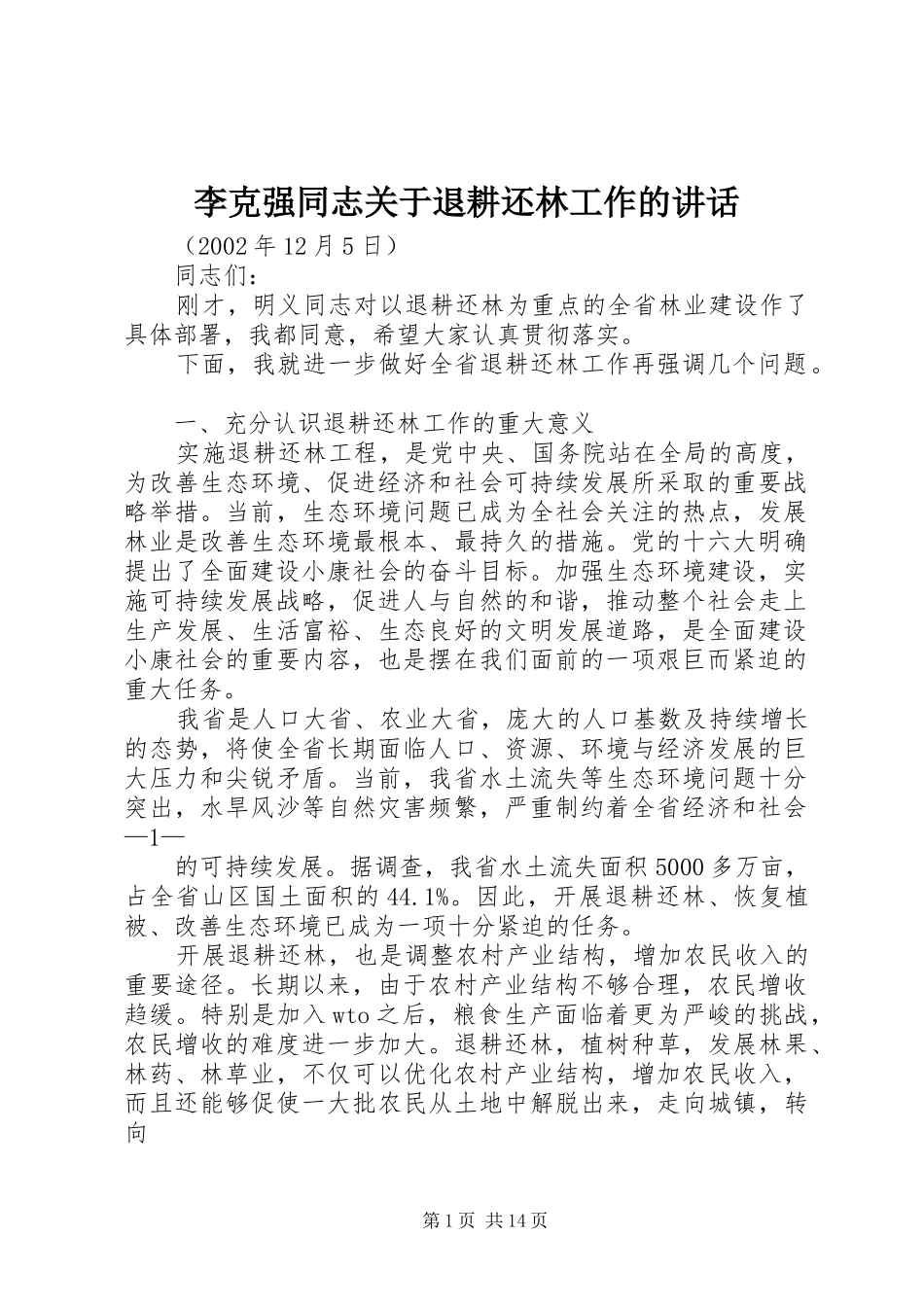 李克强同志关于退耕还林工作的讲话

（2002 年 12 月 5 日）

同志们：

刚才，明义同志对以退耕还林为重点的全省林业建设作了具体部署，我都同意，希望大家认真贯彻落实。

下面，我就进一步做好全省退耕还林工作再强调几个问题。

一、充分认识退耕还林工作的重大意义

实施退耕还林工程，是党中央、国务院站在全局的高度，为改善生态环境、促进经济和社会可持续发展所采取的重要战略举措。当前，生态环境问题已成为全社会关注的热点，发展林业是改善生态环境最根本、最持久的措施。党的十六大明确提出了全面建设小康社会的奋斗目标。加强生态环境建设，实施可持续发展战略，促进人与自然的和谐，推动整个社会走上生产发展、生活富裕、生态良好的文明发展道路，是全面建设小康社会的重要内容，也是摆在我们面前的一项艰巨而紧迫的重大任务。

我省是人口大省、农业大省，庞大的人口基数及持续增长的态势，将使全省长期面临人口、资源、环境与经济发展的巨大压力和尖锐矛盾。当前，我省水土流失等生态环境问题十分突出，水旱风沙等自然灾害频繁，严重制约着全省经济和社会

—1—

的可持续发展。据调查，我省水土流失面积 5000 多万亩，占全省山区国土面积的 44.1%。因此，开展退耕还林、恢复植被、改善生态环境已成为一项十分紧迫的任务。

开展退耕还林，也是调整农村产业结构，增加农民收入的重要途径。长期以来，由于农村产业结构不够合理，农民增收趋缓。特别是加入 wto 之后，粮食生产面临着更为严峻的挑战，农民增收的难度进一步加大。退耕还林，植树种草，发展林果、林药、林草业，不仅可以优化农村产业结构，增加农民收入，而且还能够促使一大批农民从土地中解脱出来，走向城镇，转向

第 1 页 共 14 页